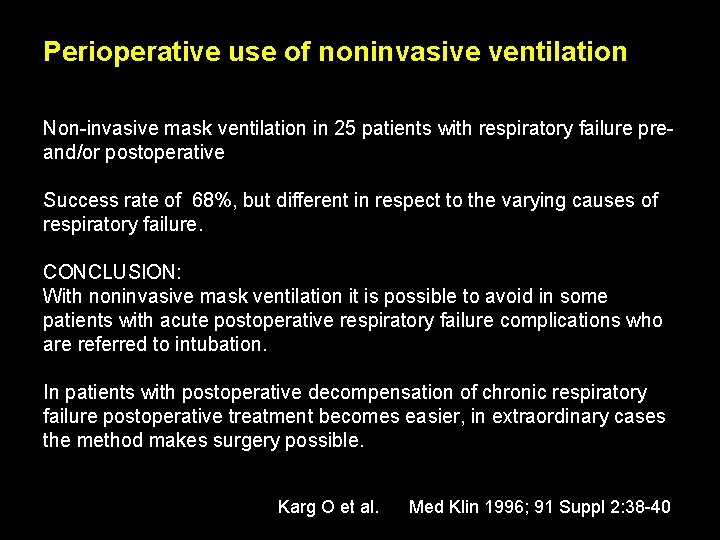 Perioperative use of noninvasive ventilation

Non-invasive mask ventilation in 25 patients with respiratory failure pre- and/or postoperative

Success rate of 68%, but different in respect to the varying causes of respiratory failure.

CONCLUSION:
With noninvasive mask ventilation it is possible to avoid in some patients with acute postoperative respiratory failure complications who are referred to intubation.

In patients with postoperative decompensation of chronic respiratory failure postoperative treatment becomes easier, in extraordinary cases the method makes surgery possible.

Karg O et al. Med Klin 1996; 91 Suppl 2:38-40